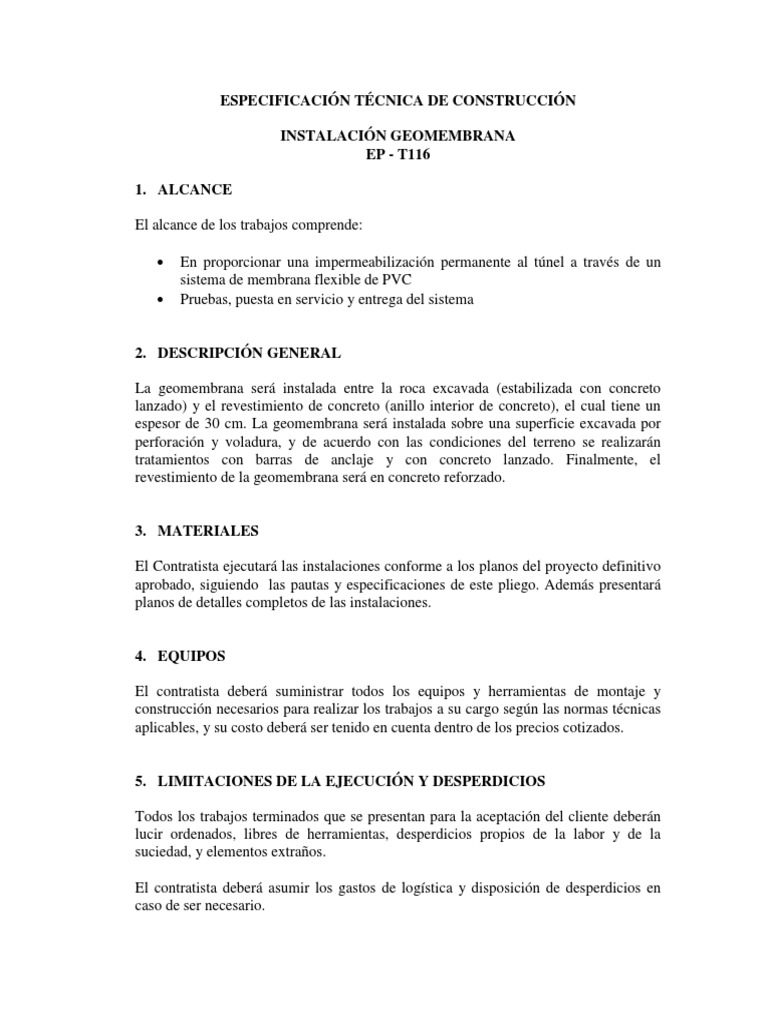 ESPECIFICACIÓN TÉCNICA DE CONSTRUCCIÓN

INSTALACIÓN GEOMEMBRANA
EP - T116

1. ALCANCE

El alcance de los trabajos comprende:

• En proporcionar una impermeabilización permanente al túnel a través de un sistema de membrana flexible de PVC
• Pruebas, puesta en servicio y entrega del sistema

2. DESCRIPCIÓN GENERAL

La geomembrana será instalada entre la roca excavada (estabilizada con concreto lanzado) y el revestimiento de concreto (anillo interior de concreto), el cual tiene un espesor de 30 cm. La geomembrana será instalada sobre una superficie excavada por perforación y voladura, y de acuerdo con las condiciones del terreno se realizarán tratamientos con barras de anclaje y con concreto lanzado. Finalmente, el revestimiento de la geomembrana será en concreto reforzado.

3. MATERIALES

El Contratista ejecutará las instalaciones conforme a los planos del proyecto definitivo aprobado, siguiendo las pautas y especificaciones de este pliego. Además presentará planos de detalles completos de las instalaciones.

4. EQUIPOS

El contratista deberá suministrar todos los equipos y herramientas de montaje y construcción necesarios para realizar los trabajos a su cargo según las normas técnicas aplicables, y su costo deberá ser tenido en cuenta dentro de los precios cotizados.

5. LIMITACIONES DE LA EJECUCIÓN Y DESPERDICIOS

Todos los trabajos terminados que se presentan para la aceptación del cliente deberán lucir ordenados, libres de herramientas, desperdicios propios de la labor y de la suciedad, y elementos extraños.

El contratista deberá asumir los gastos de logística y disposición de desperdicios en caso de ser necesario.